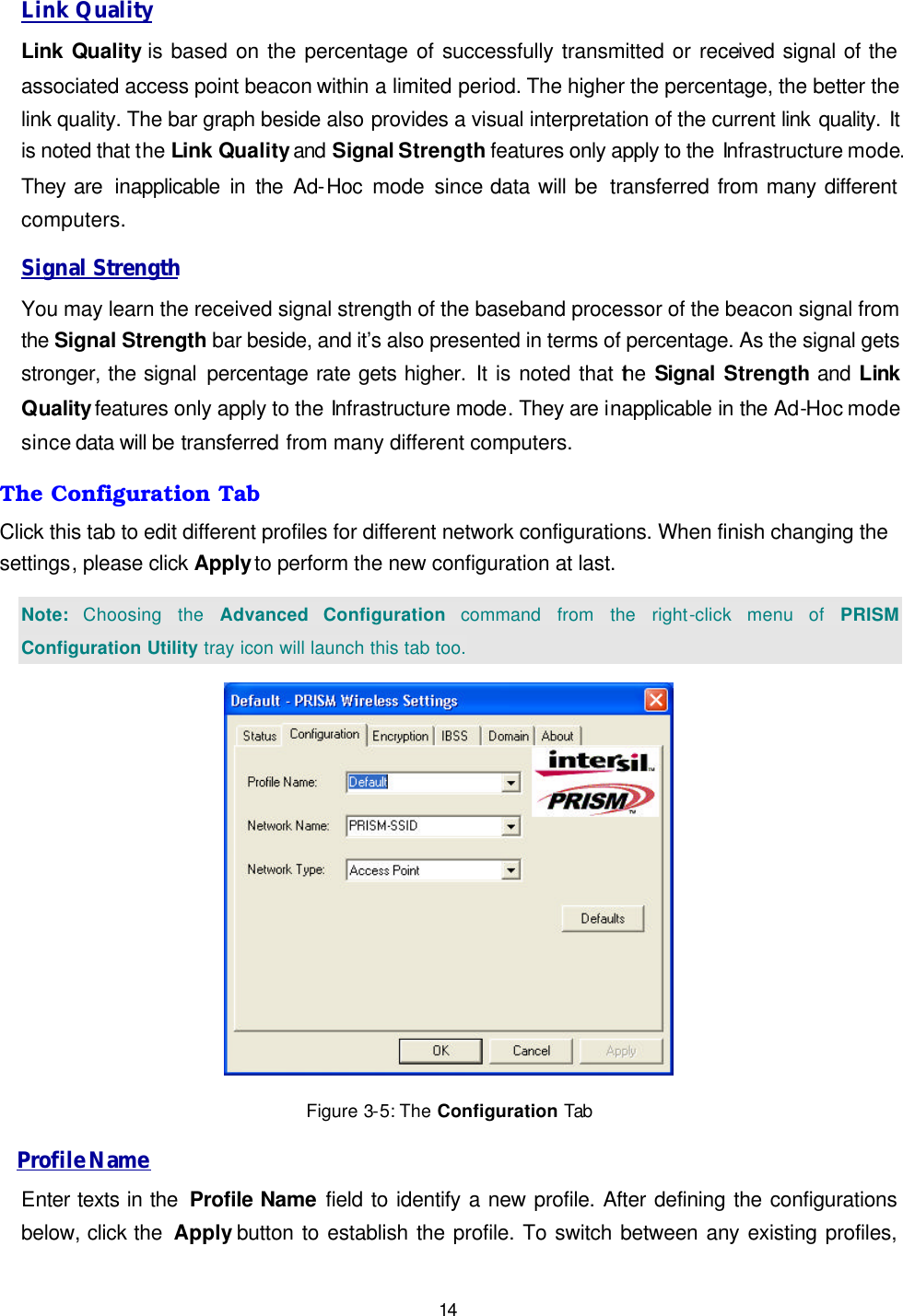 Link Quality

Link Quality is based on the percentage of successfully transmitted or received signal of the associated access point beacon within a limited period. The higher the percentage, the better the link quality. The bar graph beside also provides a visual interpretation of the current link quality. It is noted that the Link Quality and Signal Strength features only apply to the Infrastructure mode. They are inapplicable in the Ad-Hoc mode since data will be transferred from many different computers.

Signal Strength

You may learn the received signal strength of the baseband processor of the beacon signal from the Signal Strength bar beside, and it's also presented in terms of percentage. As the signal gets stronger, the signal percentage rate gets higher. It is noted that the Signal Strength and Link Quality features only apply to the Infrastructure mode. They are inapplicable in the Ad-Hoc mode since data will be transferred from many different computers.

The Configuration Tab

Click this tab to edit different profiles for different network configurations. When finish changing the settings, please click Apply to perform the new configuration at last.

Note: Choosing the Advanced Configuration command from the right-click menu of PRISM Configuration Utility tray icon will launch this tab too.

Default - PRISM Wireless Settings

Status Configuration Encryption IBSS Domain About

intersil

PRISM

Profile Name: Default

Network Name: PRISM-SSID

Network Type: Access Point

Defaults

OK Cancel Apply

Figure 3-5: The Configuration Tab

Profile Name

Enter texts in the Profile Name field to identify a new profile. After defining the configurations below, click the Apply button to establish the profile. To switch between any existing profiles,

14